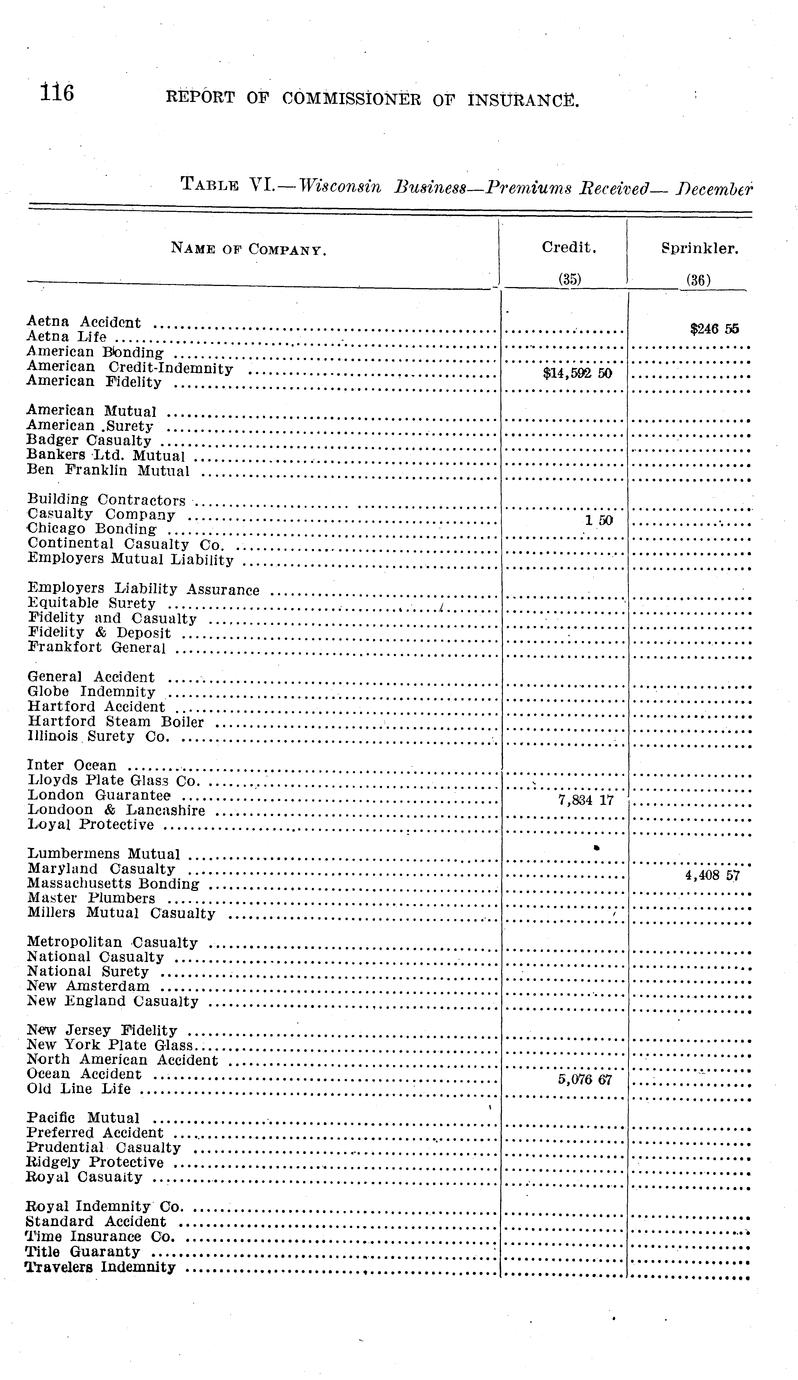 116 REPORT OF COMMISSIONER OF INSURANCE.

TABLE VI.—Wisconsin Business—Premiums Received— December

| NAME OF COMPANY. | Credit. (35) | Sprinkler. (36) |
|---|---|---|
| Aetna Accident | | $246 55 |
| Aetna Life | | |
| American Bonding | | |
| American Credit-Indemnity | $14,592 50 | |
| American Fidelity | | |
| American Mutual | | |
| American Surety | | |
| Badger Casualty | | |
| Bankers Ltd. Mutual | | |
| Ben Franklin Mutual | | |
| Building Contractors | | |
| Casualty Company | 1 50 | |
| Chicago Bonding | | |
| Continental Casualty Co. | | |
| Employers Mutual Liability | | |
| Employers Liability Assurance | | |
| Equitable Surety | | |
| Fidelity and Casualty | | |
| Fidelity & Deposit | | |
| Frankfort General | | |
| General Accident | | |
| Globe Indemnity | | |
| Hartford Accident | | |
| Hartford Steam Boiler | | |
| Illinois Surety Co. | | |
| Inter Ocean | | |
| Lloyds Plate Glass Co. | | |
| London Guarantee | 7,834 17 | |
| Londoon & Lancashire | | |
| Loyal Protective | | |
| Lumbermens Mutual | | |
| Maryland Casualty | | 4,408 57 |
| Massachusetts Bonding | | |
| Master Plumbers | | |
| Millers Mutual Casualty | | |
| Metropolitan Casualty | | |
| National Casualty | | |
| National Surety | | |
| New Amsterdam | | |
| New England Casualty | | |
| New Jersey Fidelity | | |
| New York Plate Glass | | |
| North American Accident | | |
| Ocean Accident | 5,076 67 | |
| Old Line Life | | |
| Pacific Mutual | | |
| Preferred Accident | | |
| Prudential Casualty | | |
| Ridgely Protective | | |
| Royal Casualty | | |
| Royal Indemnity Co. | | |
| Standard Accident | | |
| Time Insurance Co. | | |
| Title Guaranty | | |
| Travelers Indemnity | | |